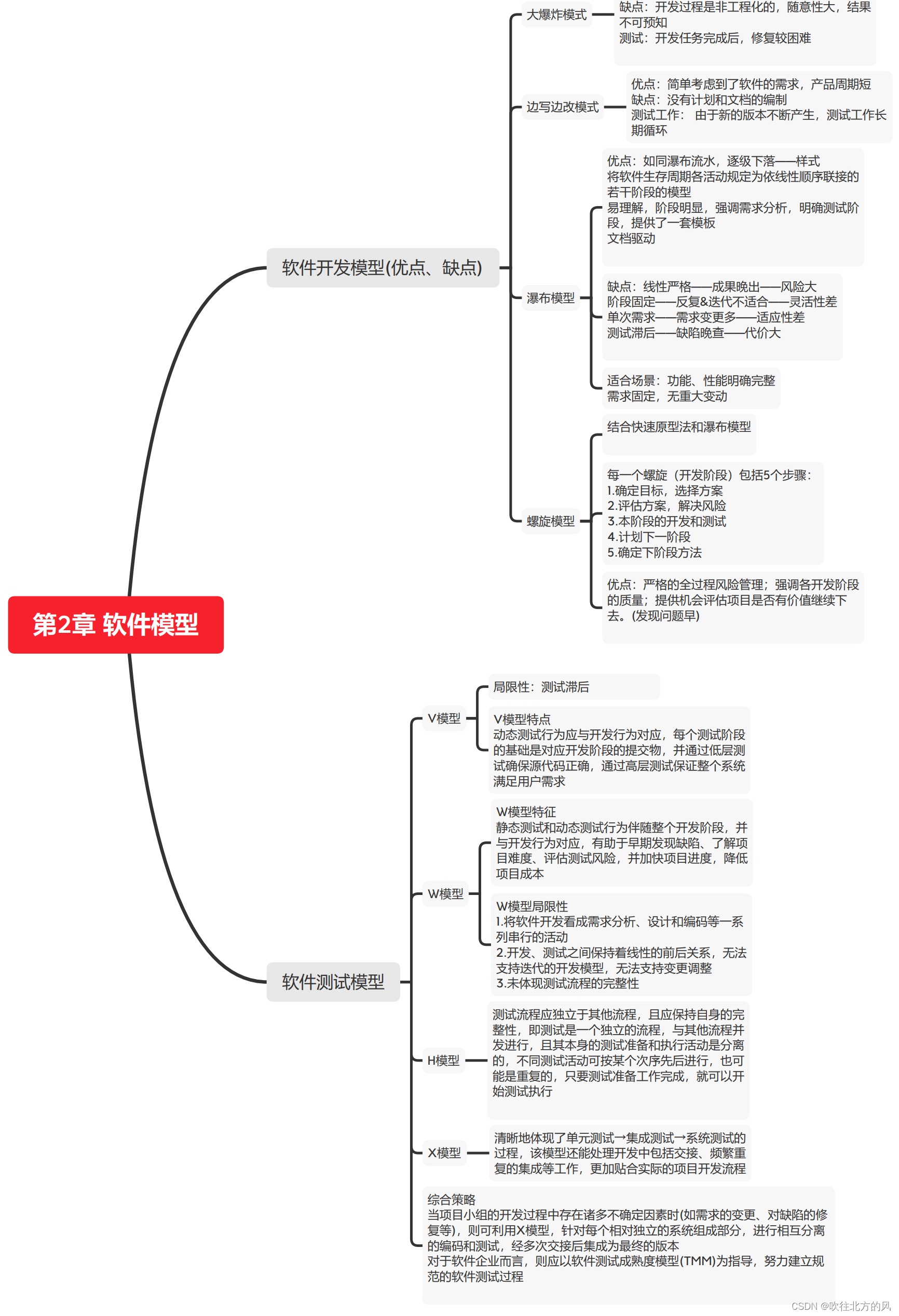 第2章 软件模型

软件开发模型(优点、缺点)

大爆炸模式

缺点：开发过程是非工程化的，随意性大，结果不可预知
测试：开发任务完成后，修复较困难

边写边改模式

优点：简单考虑到了软件的需求，产品周期短
缺点：没有计划和文档的编制
测试工作： 由于新的版本不断产生，测试工作长期循环

瀑布模型

优点：如同瀑布流水，逐级下落——样式
将软件生存周期各活动规定为依线性顺序联接的若干阶段的模型
易理解，阶段明显，强调需求分析，明确测试阶段，提供了一套模板
文档驱动

缺点：线性严格——成果晚出——风险大
阶段固定——反复&迭代不适合——灵活性差
单次需求——需求变更多——适应性差
测试滞后——缺陷晚查——代价大

适合场景：功能、性能明确完整
需求固定，无重大变动

螺旋模型

结合快速原型法和瀑布模型

每一个螺旋（开发阶段）包括5个步骤：
1.确定目标，选择方案
2.评估方案，解决风险
3.本阶段的开发和测试
4.计划下一阶段
5.确定下阶段方法

优点：严格的全过程风险管理；强调各开发阶段的质量；提供机会评估项目是否有价值继续下去。(发现问题早)

软件测试模型

V模型

局限性：测试滞后

V模型特点
动态测试行为应与开发行为对应，每个测试阶段的基础是对应开发阶段的提交物，并通过低层测试确保源代码正确，通过高层测试保证整个系统满足用户需求

W模型

W模型特征
静态测试和动态测试行为伴随整个开发阶段，并与开发行为对应，有助于早期发现缺陷、了解项目难度、评估测试风险，并加快项目进度，降低项目成本

W模型局限性
1.将软件开发看成需求分析、设计和编码等一系列串行的活动
2.开发、测试之间保持着线性的前后关系，无法支持迭代的开发模型，无法支持变更调整
3.未体现测试流程的完整性

H模型

测试流程应独立于其他流程，且应保持自身的完整性，即测试是一个独立的流程，与其他流程并发进行，且其本身的测试准备和执行活动是分离的，不同测试活动可按某个次序先后进行，也可能是重复的，只要测试准备工作完成，就可以开始测试执行

X模型

清晰地体现了单元测试→集成测试→系统测试的过程，该模型还能处理开发中包括交接、频繁重复的集成等工作，更加贴合实际的项目开发流程

综合策略
当项目小组的开发过程中存在诸多不确定因素时(如需求的变更、对缺陷的修复等)，则可利用X模型，针对每个相对独立的系统组成部分，进行相互分离的编码和测试，经多次交接后集成为最终的版本
对于软件企业而言，则应以软件测试成熟度模型(TMM)为指导，努力建立规范的软件测试过程

CSDN @吹往北方的风